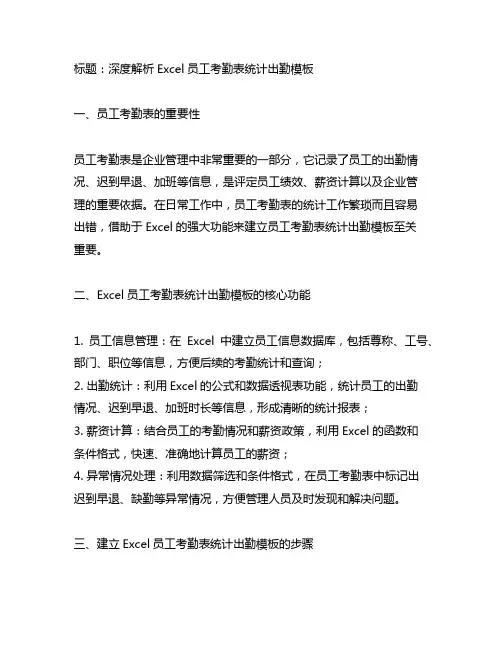 标题：深度解析 Excel 员工考勤表统计出勤模板

一、员工考勤表的重要性

员工考勤表是企业管理中非常重要的一部分，它记录了员工的出勤情况、迟到早退、加班等信息，是评定员工绩效、薪资计算以及企业管理的重要依据。在日常工作中，员工考勤表的统计工作繁琐而且容易出错，借助于 Excel 的强大功能来建立员工考勤表统计出勤模板至关重要。

二、Excel 员工考勤表统计出勤模板的核心功能

1. 员工信息管理：在 Excel 中建立员工信息数据库，包括尊称、工号、部门、职位等信息，方便后续的考勤统计和查询；
2. 出勤统计：利用 Excel 的公式和数据透视表功能，统计员工的出勤情况、迟到早退、加班时长等信息，形成清晰的统计报表；
3. 薪资计算：结合员工的考勤情况和薪资政策，利用 Excel 的函数和条件格式，快速、准确地计算员工的薪资；
4. 异常情况处理：利用数据筛选和条件格式，在员工考勤表中标记出迟到早退、缺勤等异常情况，方便管理人员及时发现和解决问题。

三、建立 Excel 员工考勤表统计出勤模板的步骤